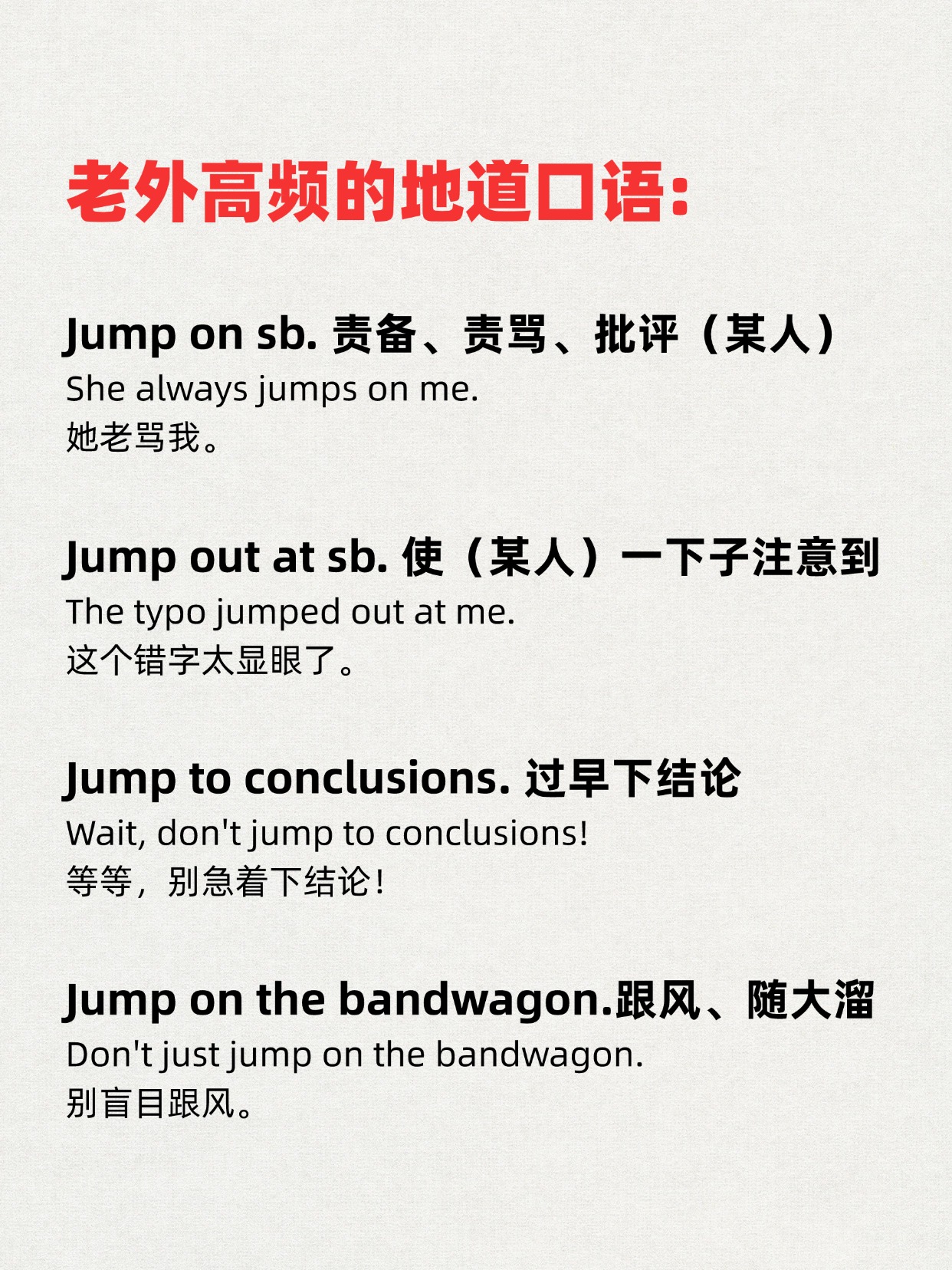 老外高频的地道口语:

Jump on sb. 责备、责骂、批评（某人）

She always jumps on me.

她老骂我。

Jump out at sb. 使（某人）一下子注意到

The typo jumped out at me.

这个错字太显眼了。

Jump to conclusions. 过早下结论

Wait, don't jump to conclusions!

等等，别急着下结论!

Jump on the bandwagon.跟风、随大溜

Don't just jump on the bandwagon.

别盲目跟风。